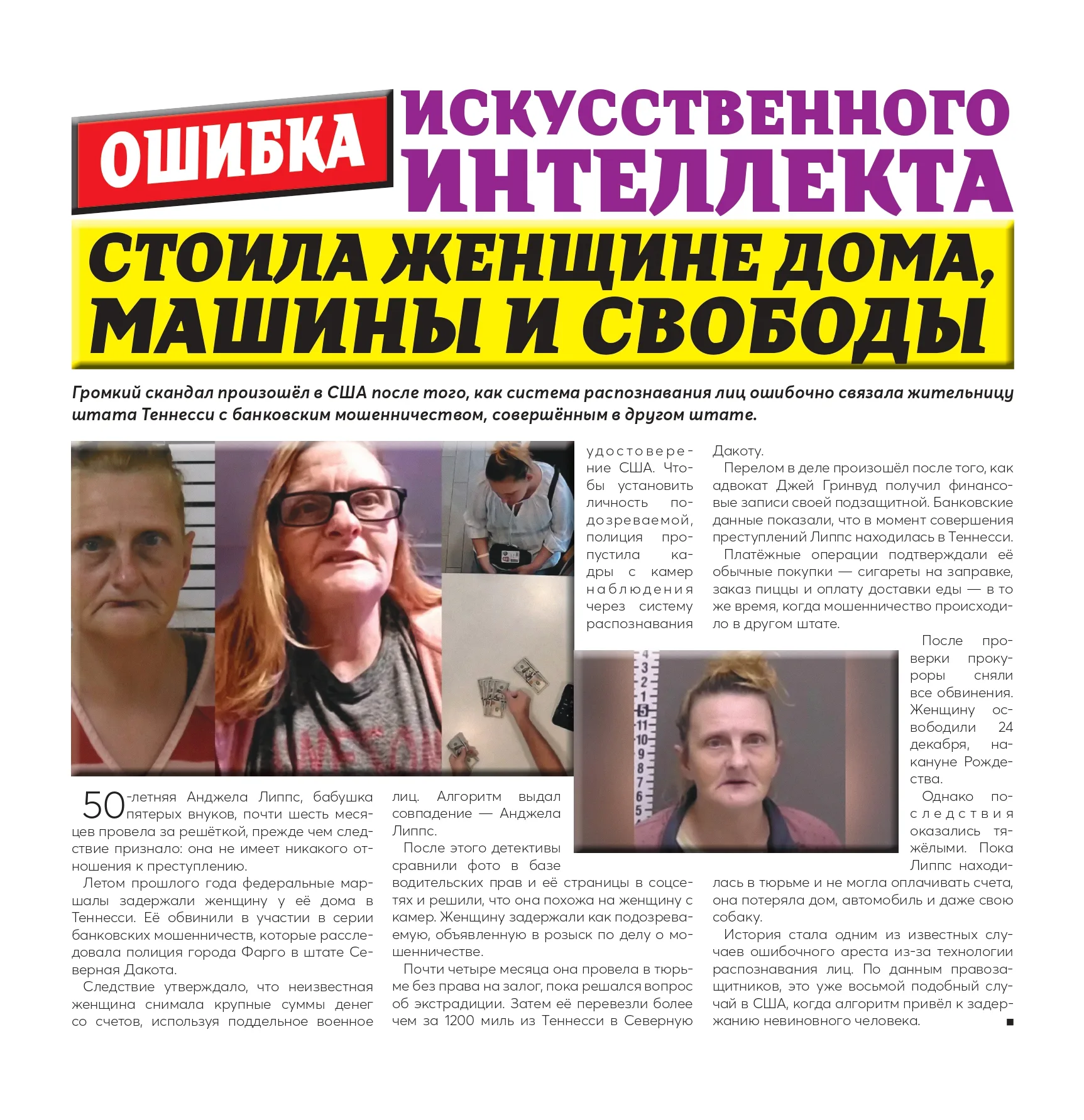 ОШИБКА ИСКУССТВЕННОГО ИНТЕЛЛЕКТА

СТОИЛА ЖЕНЩИНЕ ДОМА, МАШИНЫ И СВОБОДЫ

Громкий скандал произошёл в США после того, как система распознавания лиц ошибочно связала жительницу штата Теннесси с банковским мошенничеством, совершённым в другом штате.

50-летняя Анджела Липпс, бабушка пятерых внуков, почти шесть месяцев провела за решёткой, прежде чем следствие признало: она не имеет никакого отношения к преступлению.

Летом прошлого года федеральные маршалы задержали женщину у её дома в Теннесси. Её обвинили в участии в серии банковских мошенничеств, которые расследовала полиция города Фарго в штате Северная Дакота.

Следствие утверждало, что неизвестная женщина снимала крупные суммы денег со счетов, используя поддельное военное удостоверение США. Чтобы установить личность подозреваемой, полиция пропустила кадры с камер наблюдения через систему распознавания лиц. Алгоритм выдал совпадение — Анджела Липпс.

После этого детективы сравнили фото в базе водительских прав и её страницы в соцсетях и решили, что она похожа на женщину с камер. Женщину задержали как подозреваемую, объявленную в розыск по делу о мошенничестве.

Почти четыре месяца она провела в тюрьме без права на залог, пока решался вопрос об экстрадиции. Затем её перевезли более чем за 1200 миль из Теннесси в Северную Дакоту.

Перелом в деле произошёл после того, как адвокат Джей Гринвуд получил финансовые записи своей подзащитной. Банковские данные показали, что в момент совершения преступлений Липпс находилась в Теннесси.

Платёжные операции подтверждали её обычные покупки — сигареты на заправке, заказ пиццы и оплату доставки еды — в то же время, когда мошенничество происходило в другом штате.

После проверки прокуроры сняли все обвинения. Женщину освободили 24 декабря, накануне Рождества.

Однако последствия оказались тяжёлыми. Пока Липпс находилась в тюрьме и не могла оплачивать счета, она потеряла дом, автомобиль и даже свою собаку.

История стала одним из известных случаев ошибочного ареста из-за технологии распознавания лиц. По данным правозащитников, это уже восьмой подобный случай в США, когда алгоритм привёл к задержанию невиновного человека. ■